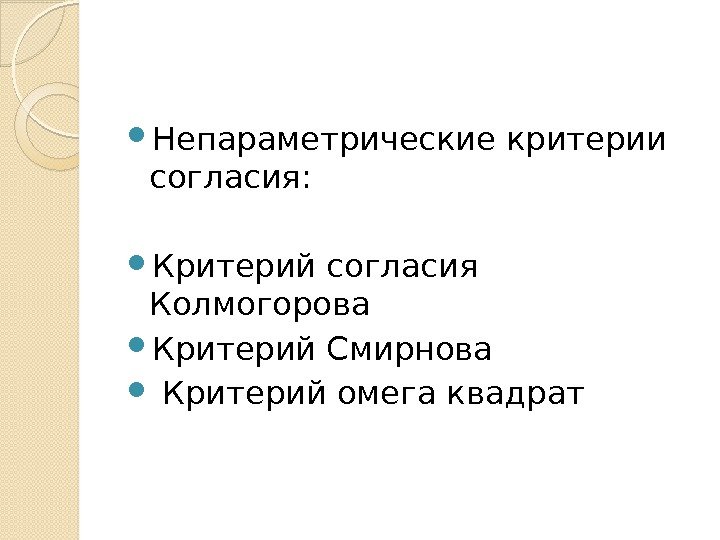 • Непараметрические критерии согласия:

• Критерий согласия Колмогорова
• Критерий Смирнова
• Критерий омега квадрат